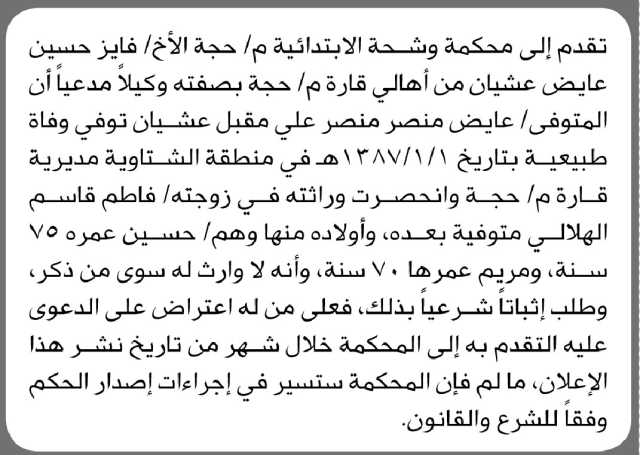 تقدم إلى محكمة وشحة الابتدائية م/ حجة الأخ/ فايز حسين عايض عشيان من أهالي قارة م/ حجة بصفته وكيلاً مدعياً أن المتوفى/ عايض منصر منصر علي مقبل عشيان توفي وفاة طبيعية بتاريخ ١٣٨٧/١/١هـ في منطقة الشتاوية مديرية قارة م/ حجة وانحصرت وراثته في زوجته/ فاطم قاسم الهلالي متوفية بعده، وأولاده منها وهم/ حسين عمره ٧٥ سنة، ومريم عمرها ٧٠ سنة، وأنه لا وارث له سوى من ذكر، وطلب إثباتاً شرعياً بذلك، فعلى من له اعتراض على الدعوى عليه التقدم به إلى المحكمة خلال شهر من تاريخ نشر هذا الإعلان، ما لم فإن المحكمة ستسير في إجراءات إصدار الحكم وفقاً للشرع والقانون.